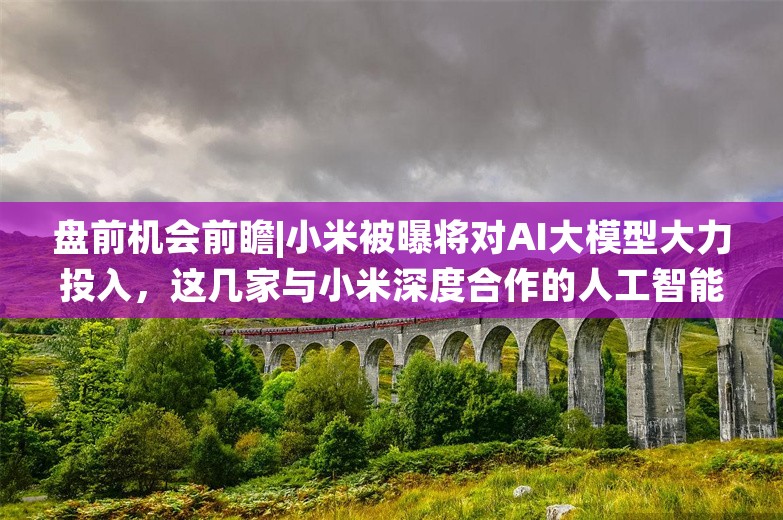 盘前机会前瞻|小米被曝将对AI大模型大力投入，这几家与小米深度合作的人工智能